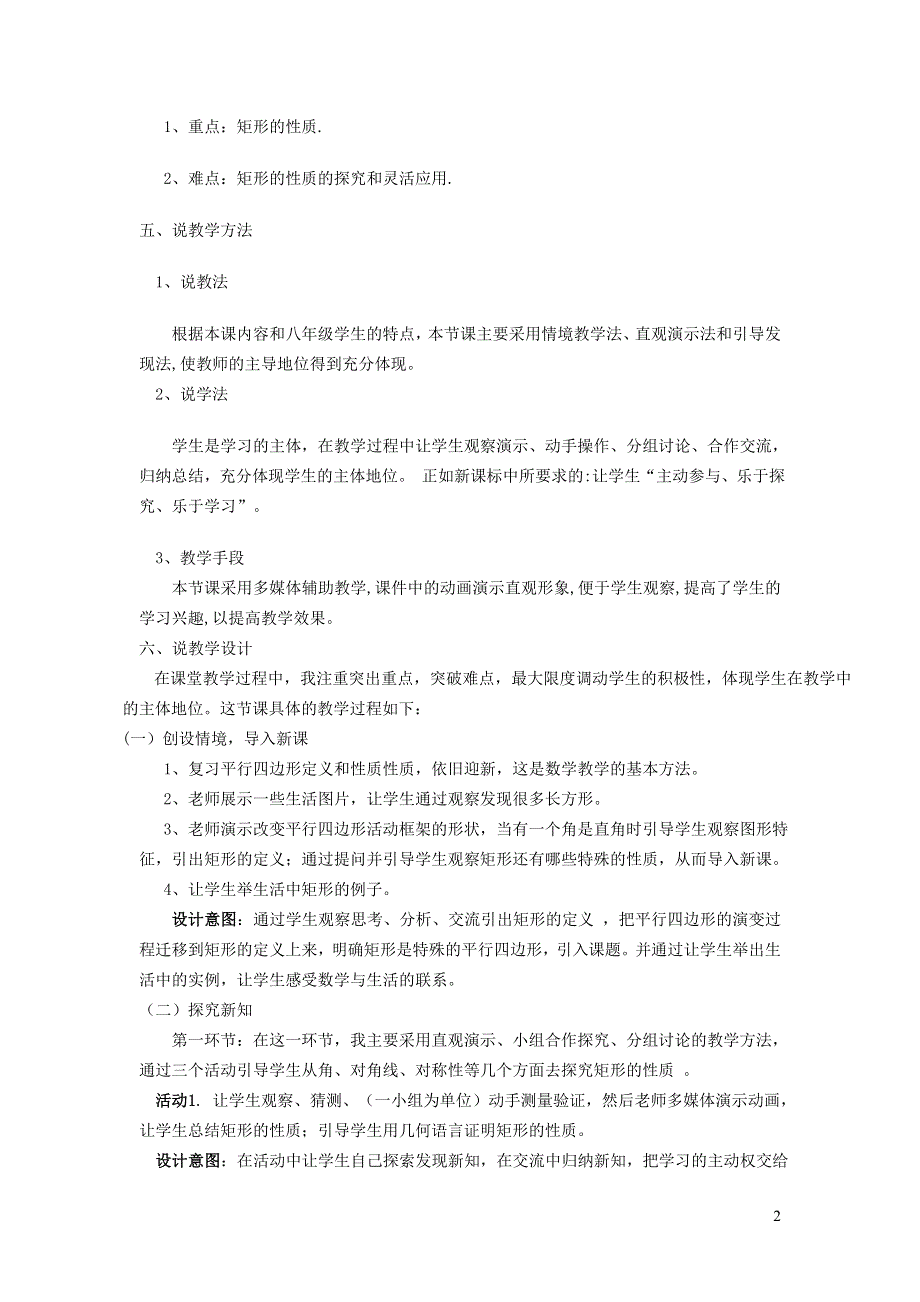 1、重点：矩形的性质.

2、难点：矩形的性质的探究和灵活应用.

五、说教学方法

1、说教法

根据本课内容和八年级学生的特点，本节课主要采用情境教学法、直观演示法和引导发现法,使教师的主导地位得到充分体现。

2、说学法

学生是学习的主体，在教学过程中让学生观察演示、动手操作、分组讨论、合作交流，归纳总结，充分体现学生的主体地位。 正如新课标中所要求的:让学生“主动参与、乐于探究、乐于学习”。

3、教学手段

本节课采用多媒体辅助教学,课件中的动画演示直观形象,便于学生观察,提高了学生的学习兴趣,以提高教学效果。

六、说教学设计

在课堂教学过程中，我注重突出重点，突破难点，最大限度调动学生的积极性，体现学生在教学中的主体地位。这节课具体的教学过程如下：

(一）创设情境，导入新课

1、复习平行四边形定义和性质性质，依旧迎新，这是数学教学的基本方法。

2、老师展示一些生活图片，让学生通过观察发现很多长方形。

3、老师演示改变平行四边形活动框架的形状，当有一个角是直角时引导学生观察图形特征，引出矩形的定义；通过提问并引导学生观察矩形还有哪些特殊的性质，从而导入新课。

4、让学生举生活中矩形的例子。

设计意图：通过学生观察思考、分析、交流引出矩形的定义 ，把平行四边形的演变过程迁移到矩形的定义上来，明确矩形是特殊的平行四边形，引入课题。并通过让学生举出生活中的实例，让学生感受数学与生活的联系。

（二）探究新知

第一环节：在这一环节，我主要采用直观演示、小组合作探究、分组讨论的教学方法，通过三个活动引导学生从角、对角线、对称性等几个方面去探究矩形的性质 。

活动1. 让学生观察、猜测、（一小组为单位）动手测量验证，然后老师多媒体演示动画，让学生总结矩形的性质；引导学生用几何语言证明矩形的性质。

设计意图：在活动中让学生自己探索发现新知，在交流中归纳新知，把学习的主动权交给

2